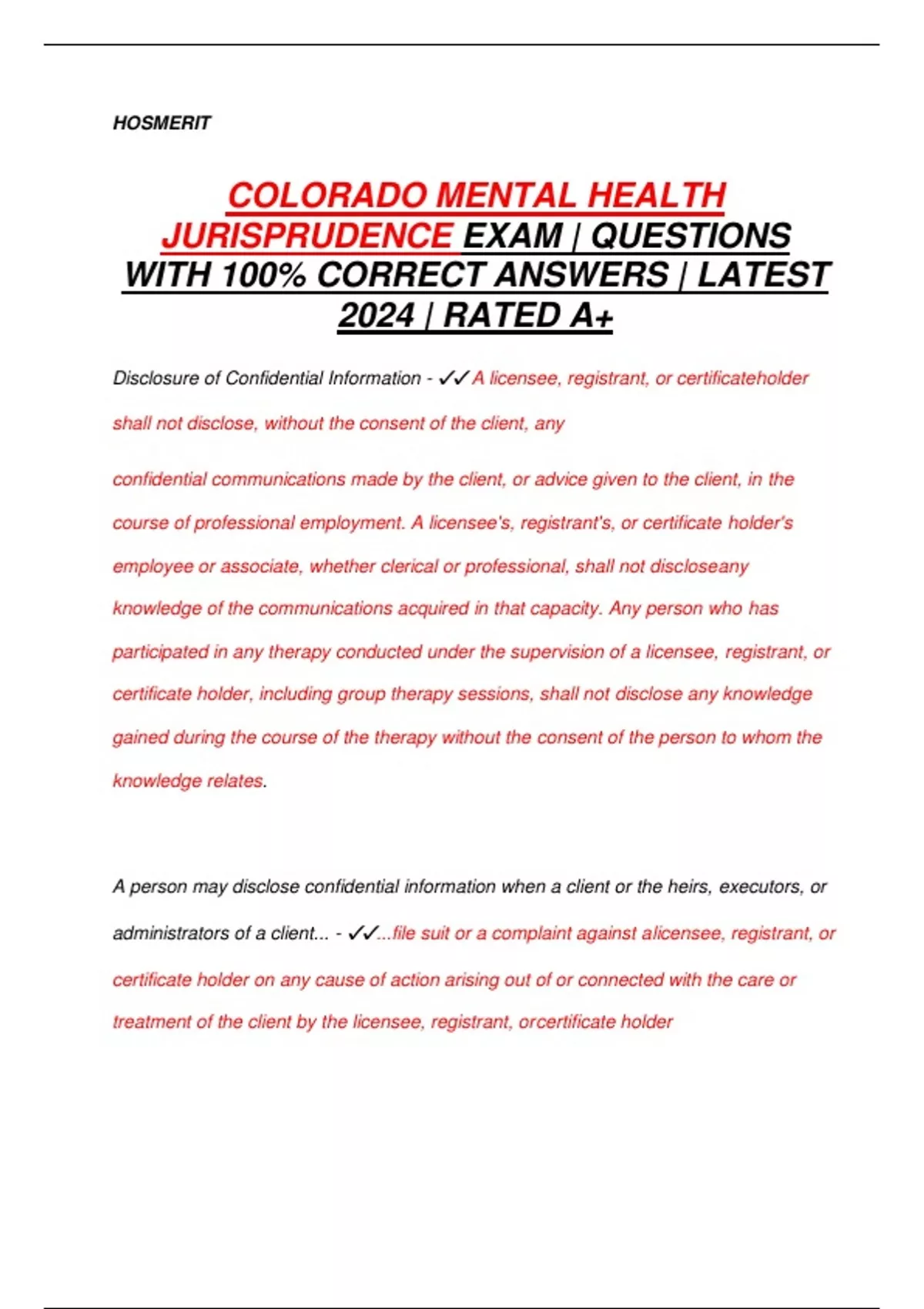 HOSMERIT

COLORADO MENTAL HEALTH JURISPRUDENCE EXAM | QUESTIONS WITH 100% CORRECT ANSWERS | LATEST 2024 | RATED A+

Disclosure of Confidential Information - ✓✓A licensee, registrant, or certificateholder shall not disclose, without the consent of the client, any

confidential communications made by the client, or advice given to the client, in the course of professional employment. A licensee's, registrant's, or certificate holder's employee or associate, whether clerical or professional, shall not discloseany knowledge of the communications acquired in that capacity. Any person who has participated in any therapy conducted under the supervision of a licensee, registrant, or certificate holder, including group therapy sessions, shall not disclose any knowledge gained during the course of the therapy without the consent of the person to whom the knowledge relates.

A person may disclose confidential information when a client or the heirs, executors, or administrators of a client... - ✓✓...file suit or a complaint against alicensee, registrant, or certificate holder on any cause of action arising out of or connected with the care or treatment of the client by the licensee, registrant, orcertificate holder